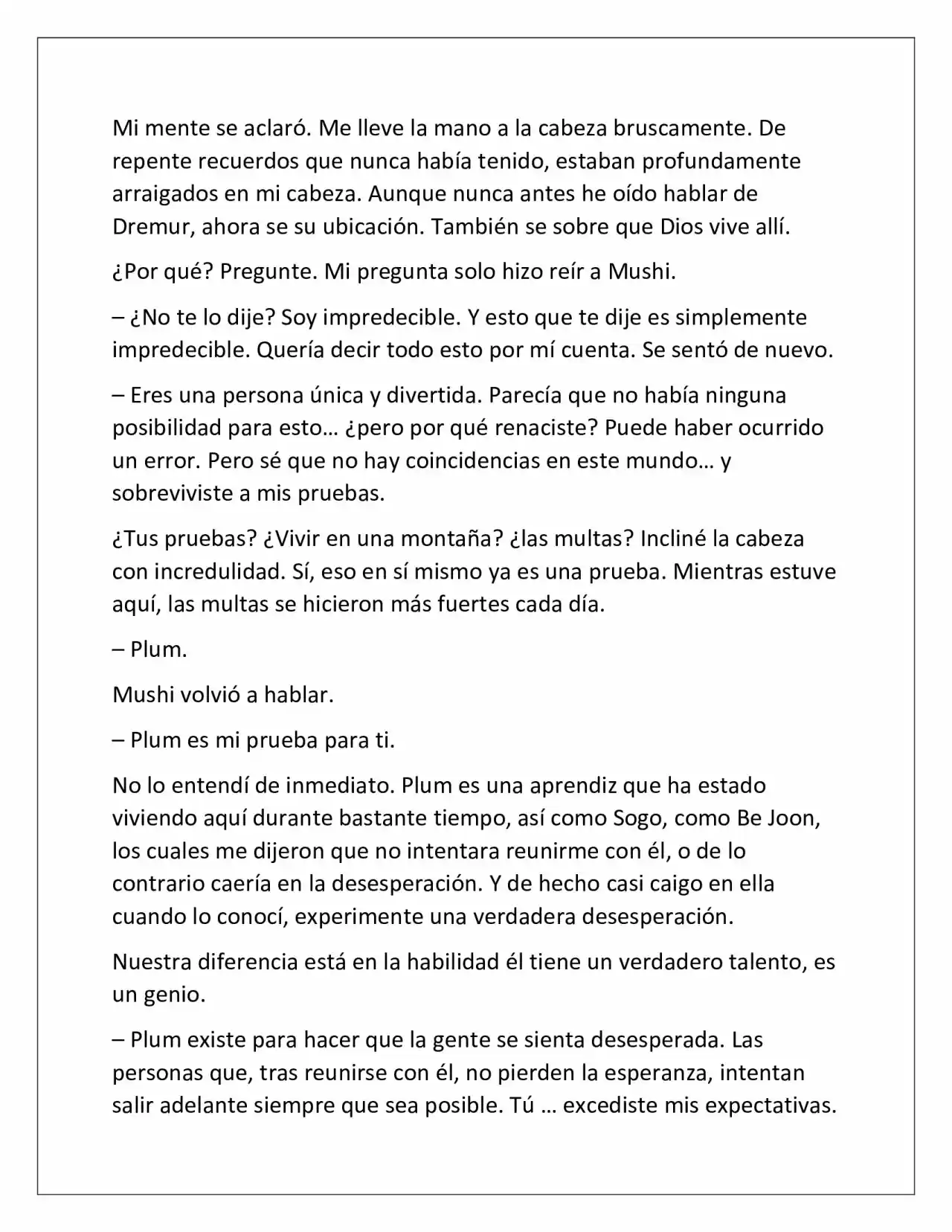 Mi mente se aclaró. Me lleve la mano a la cabeza bruscamente. De repente recuerdos que nunca había tenido, estaban profundamente arraigados en mi cabeza. Aunque nunca antes he oído hablar de Dremur, ahora se su ubicación. También se sobre que Dios vive allí.

¿Por qué? Pregunte. Mi pregunta solo hizo reír a Mushi.

– ¿No te lo dije? Soy impredecible. Y esto que te dije es simplemente impredecible. Quería decir todo esto por mí cuenta. Se sentó de nuevo.

– Eres una persona única y divertida. Parecía que no había ninguna posibilidad para esto… ¿pero por qué renaciste? Puede haber ocurrido un error. Pero sé que no hay coincidencias en este mundo… y sobreviviste a mis pruebas.

¿Tus pruebas? ¿Vivir en una montaña? ¿las multas? Incliné la cabeza con incredulidad. Sí, eso en sí mismo ya es una prueba. Mientras estuve aquí, las multas se hicieron más fuertes cada día.

– Plum.

Mushi volvió a hablar.

– Plum es mi prueba para ti.

No lo entendí de inmediato. Plum es una aprendiz que ha estado viviendo aquí durante bastante tiempo, así como Sogo, como Be Joon, los cuales me dijeron que no intentara reunirme con él, o de lo contrario caería en la desesperación. Y de hecho casi caigo en ella cuando lo conocí, experimente una verdadera desesperación.

Nuestra diferencia está en la habilidad él tiene un verdadero talento, es un genio.

– Plum existe para hacer que la gente se sienta desesperada. Las personas que, tras reunirse con él, no pierden la esperanza, intentan salir adelante siempre que sea posible. Tú … excediste mis expectativas.